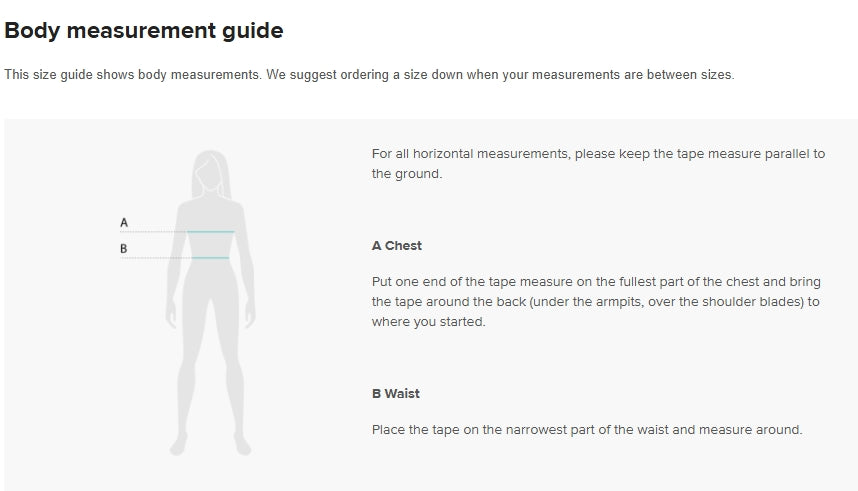 Body measurement guide

This size guide shows body measurements. We suggest ordering a size down when your measurements are between sizes.

A

B

For all horizontal measurements, please keep the tape measure parallel to the ground.

A Chest

Put one end of the tape measure on the fullest part of the chest and bring the tape around the back (under the armpits, over the shoulder blades) to where you started.

B Waist

Place the tape on the narrowest part of the waist and measure around.